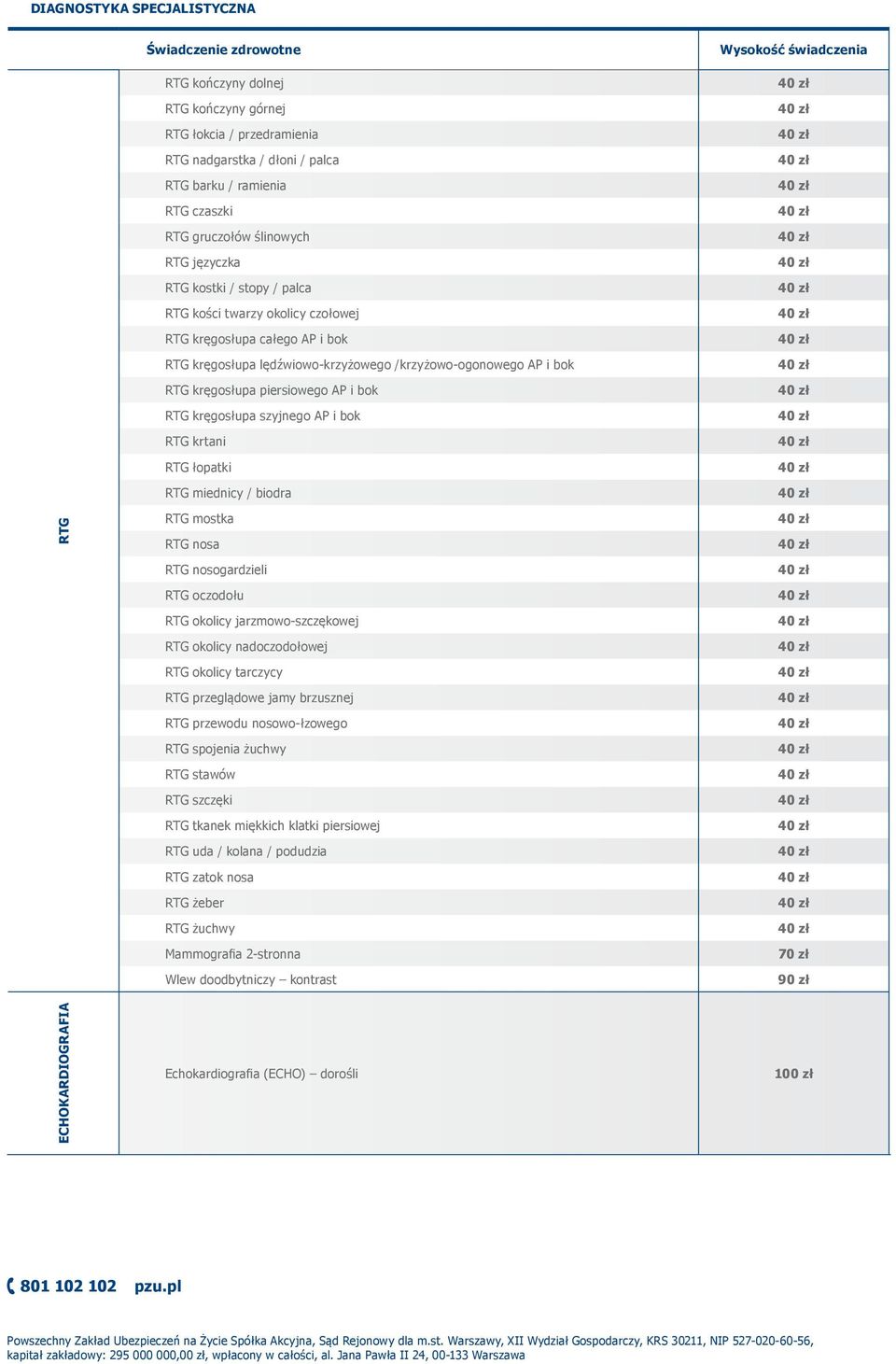 DIAGNOSTYKA SPECJALISTYCZNA

| | Świadczenie zdrowotne | Wysokość świadczenia |
|---|---|---|
| RTG | RTG kończyny dolnej | 40 zł |
| | RTG kończyny górnej | 40 zł |
| | RTG łokcia / przedramienia | 40 zł |
| | RTG nadgarstka / dłoni / palca | 40 zł |
| | RTG barku / ramienia | 40 zł |
| | RTG czaszki | 40 zł |
| | RTG gruczołów ślinowych | 40 zł |
| | RTG języczka | 40 zł |
| | RTG kostki / stopy / palca | 40 zł |
| | RTG kości twarzy okolicy czołowej | 40 zł |
| | RTG kręgosłupa całego AP i bok | 40 zł |
| | RTG kręgosłupa lędźwiowo-krzyżowego /krzyżowo-ogonowego AP i bok | 40 zł |
| | RTG kręgosłupa piersiowego AP i bok | 40 zł |
| | RTG kręgosłupa szyjnego AP i bok | 40 zł |
| | RTG krtani | 40 zł |
| | RTG łopatki | 40 zł |
| | RTG miednicy / biodra | 40 zł |
| | RTG mostka | 40 zł |
| | RTG nosa | 40 zł |
| | RTG nosogardzieli | 40 zł |
| | RTG oczodołu | 40 zł |
| | RTG okolicy jarzmowo-szczękowej | 40 zł |
| | RTG okolicy nadoczodołowej | 40 zł |
| | RTG okolicy tarczycy | 40 zł |
| | RTG przeglądowe jamy brzusznej | 40 zł |
| | RTG przewodu nosowo-łzowego | 40 zł |
| | RTG spojenia żuchwy | 40 zł |
| | RTG stawów | 40 zł |
| | RTG szczęki | 40 zł |
| | RTG tkanek miękkich klatki piersiowej | 40 zł |
| | RTG uda / kolana / podudzia | 40 zł |
| | RTG zatok nosa | 40 zł |
| | RTG żeber | 40 zł |
| | RTG żuchwy | 40 zł |
| | Mammografia 2-stronna | 70 zł |
| | Wlew doodbytniczy – kontrast | 90 zł |
| ECHOKARDIOGRAFIA | Echokardiografia (ECHO) – dorośli | 100 zł |

801 102 102 pzu.pl

Powszechny Zakład Ubezpieczeń na Życie Spółka Akcyjna, Sąd Rejonowy dla m.st. Warszawy, XII Wydział Gospodarczy, KRS 30211, NIP 527-020-60-56, kapitał zakładowy: 295 000 000,00 zł, wpłacony w całości, al. Jana Pawła II 24, 00-133 Warszawa